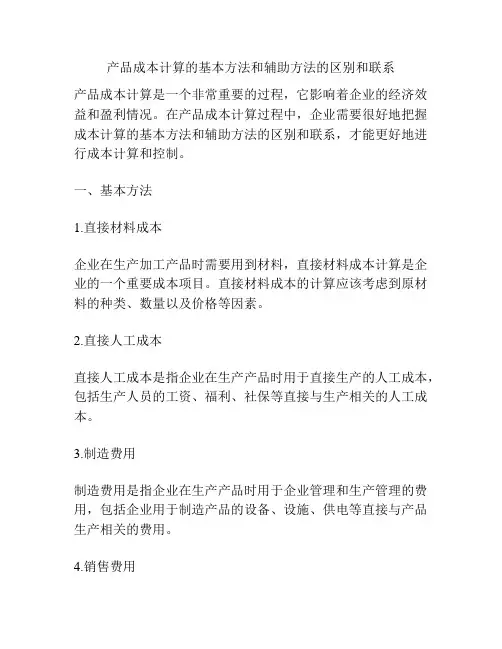 产品成本计算的基本方法和辅助方法的区别和联系

产品成本计算是一个非常重要的过程，它影响着企业的经济效益和盈利情况。在产品成本计算过程中，企业需要很好地把握成本计算的基本方法和辅助方法的区别和联系，才能更好地进行成本计算和控制。

一、基本方法

1.直接材料成本

企业在生产加工产品时需要用到材料，直接材料成本计算是企业的一个重要成本项目。直接材料成本的计算应该考虑到原材料的种类、数量以及价格等因素。

2.直接人工成本

直接人工成本是指企业在生产产品时用于直接生产的人工成本，包括生产人员的工资、福利、社保等直接与生产相关的人工成本。

3.制造费用

制造费用是指企业在生产产品时用于企业管理和生产管理的费用，包括企业用于制造产品的设备、设施、供电等直接与产品生产相关的费用。

4.销售费用